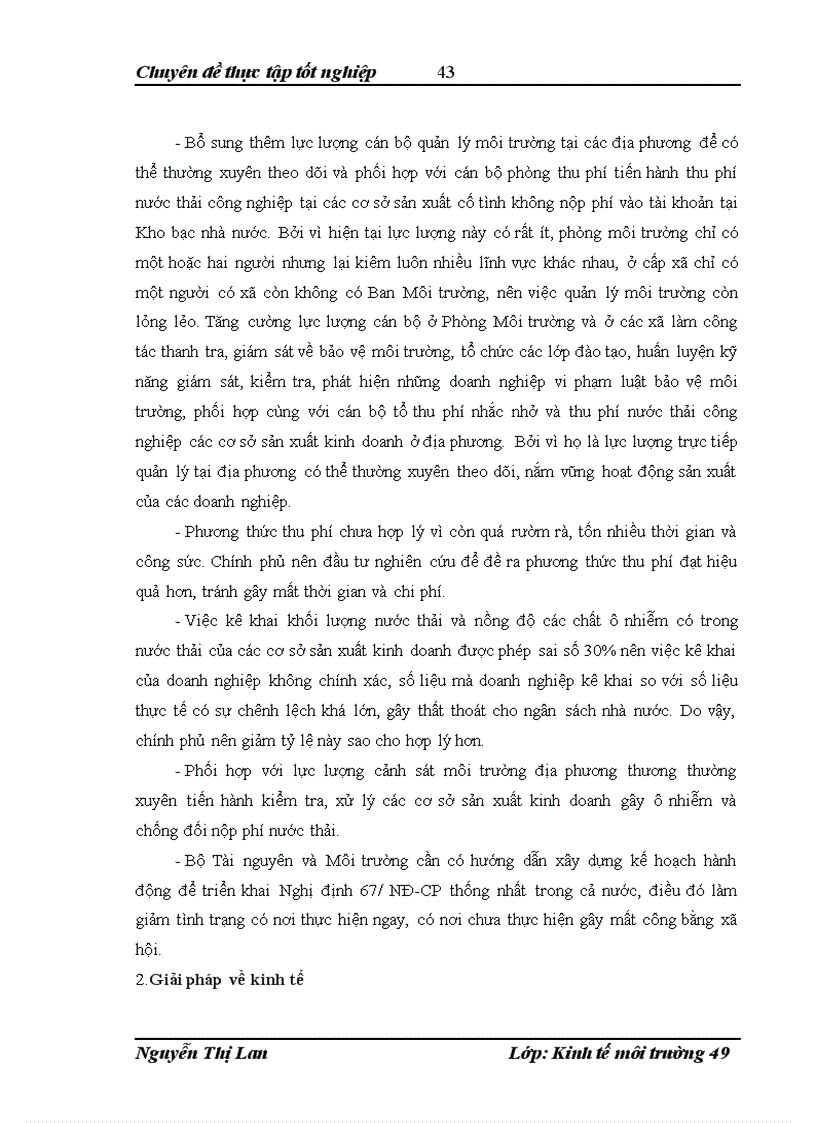 Chuyên đề thực tập tốt nghiệp 43

- Bổ sung thêm lực lượng cán bộ quản lý môi trường tại các địa phương để có thể thường xuyên theo dõi và phối hợp với cán bộ phòng thu phí tiến hành thu phí nước thải công nghiệp tại các cơ sở sản xuất cố tình không nộp phí vào tài khoản tại Kho bạc nhà nước. Bởi vì hiện tại lực lượng này có rất ít, phòng môi trường chỉ có một hoặc hai người nhưng lại kiêm luôn nhiều lĩnh vực khác nhau, ở cấp xã chỉ có một người có xã còn không có Ban Môi trường, nên việc quản lý môi trường còn lỏng lẻo. Tăng cường lực lượng cán bộ ở Phòng Môi trường và ở các xã làm công tác thanh tra, giám sát về bảo vệ môi trường, tổ chức các lớp đào tạo, huấn luyện kỹ năng giám sát, kiểm tra, phát hiện những doanh nghiệp vi phạm luật bảo vệ môi trường, phối hợp cùng với cán bộ tổ thu phí nhắc nhở và thu phí nước thải công nghiệp các cơ sở sản xuất kinh doanh ở địa phương. Bởi vì họ là lực lượng trực tiếp quản lý tại địa phương có thể thường xuyên theo dõi, nắm vững hoạt động sản xuất của các doanh nghiệp.

- Phương thức thu phí chưa hợp lý vì còn quá rườm rà, tốn nhiều thời gian và công sức. Chính phủ nên đầu tư nghiên cứu để đề ra phương thức thu phí đạt hiệu quả hơn, tránh gây mất thời gian và chi phí.

- Việc kê khai khối lượng nước thải và nồng độ các chất ô nhiễm có trong nước thải của các cơ sở sản xuất kinh doanh được phép sai số 30% nên việc kê khai của doanh nghiệp không chính xác, số liệu mà doanh nghiệp kê khai so với số liệu thực tế có sự chênh lệch khá lớn, gây thất thoát cho ngân sách nhà nước. Do vậy, chính phủ nên giảm tỷ lệ này sao cho hợp lý hơn.

- Phối hợp với lực lượng cảnh sát môi trường địa phương thương thường xuyên tiến hành kiểm tra, xử lý các cơ sở sản xuất kinh doanh gây ô nhiễm và chống đối nộp phí nước thải.

- Bộ Tài nguyên và Môi trường cần có hướng dẫn xây dựng kế hoạch hành động để triển khai Nghị định 67/ NĐ-CP thống nhất trong cả nước, điều đó làm giảm tình trạng có nơi thực hiện ngay, có nơi chưa thực hiện gây mất công bằng xã hội.

2.Giải pháp về kinh tế

Nguyễn Thị Lan Lớp: Kinh tế môi trường 49